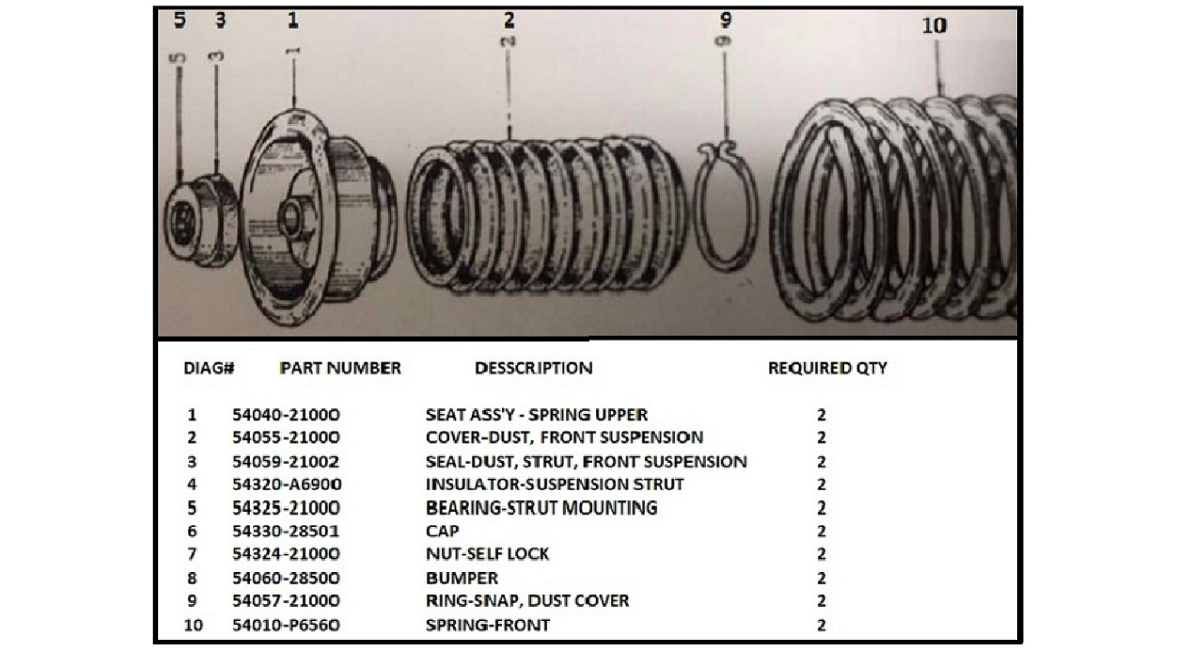 5 3 1 2 9 10

5 3 1 2 9

| DIAG# | PART NUMBER | DESSCRIPTION | REQUIRED QTY |
|---|---|---|---|
| 1 | 54040-21000 | SEAT ASS'Y - SPRING UPPER | 2 |
| 2 | 54055-21000 | COVER-DUST, FRONT SUSPENSION | 2 |
| 3 | 54059-21002 | SEAL-DUST, STRUT, FRONT SUSPENSION | 2 |
| 4 | 54320-A6900 | INSULATOR-SUSPENSION STRUT | 2 |
| 5 | 54325-21000 | BEARING-STRUT MOUNTING | 2 |
| 6 | 54330-28501 | CAP | 2 |
| 7 | 54324-21000 | NUT-SELF LOCK | 2 |
| 8 | 54060-28500 | BUMPER | 2 |
| 9 | 54057-21000 | RING-SNAP, DUST COVER | 2 |
| 10 | 54010-P6560 | SPRING-FRONT | 2 |